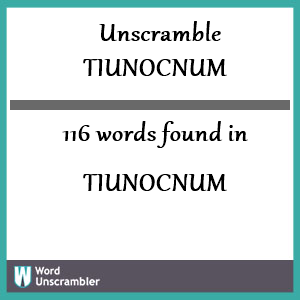 Unscramble
TIUNOCNUM

116 words found in

TIUNOCNUM

W Word Unscrambler